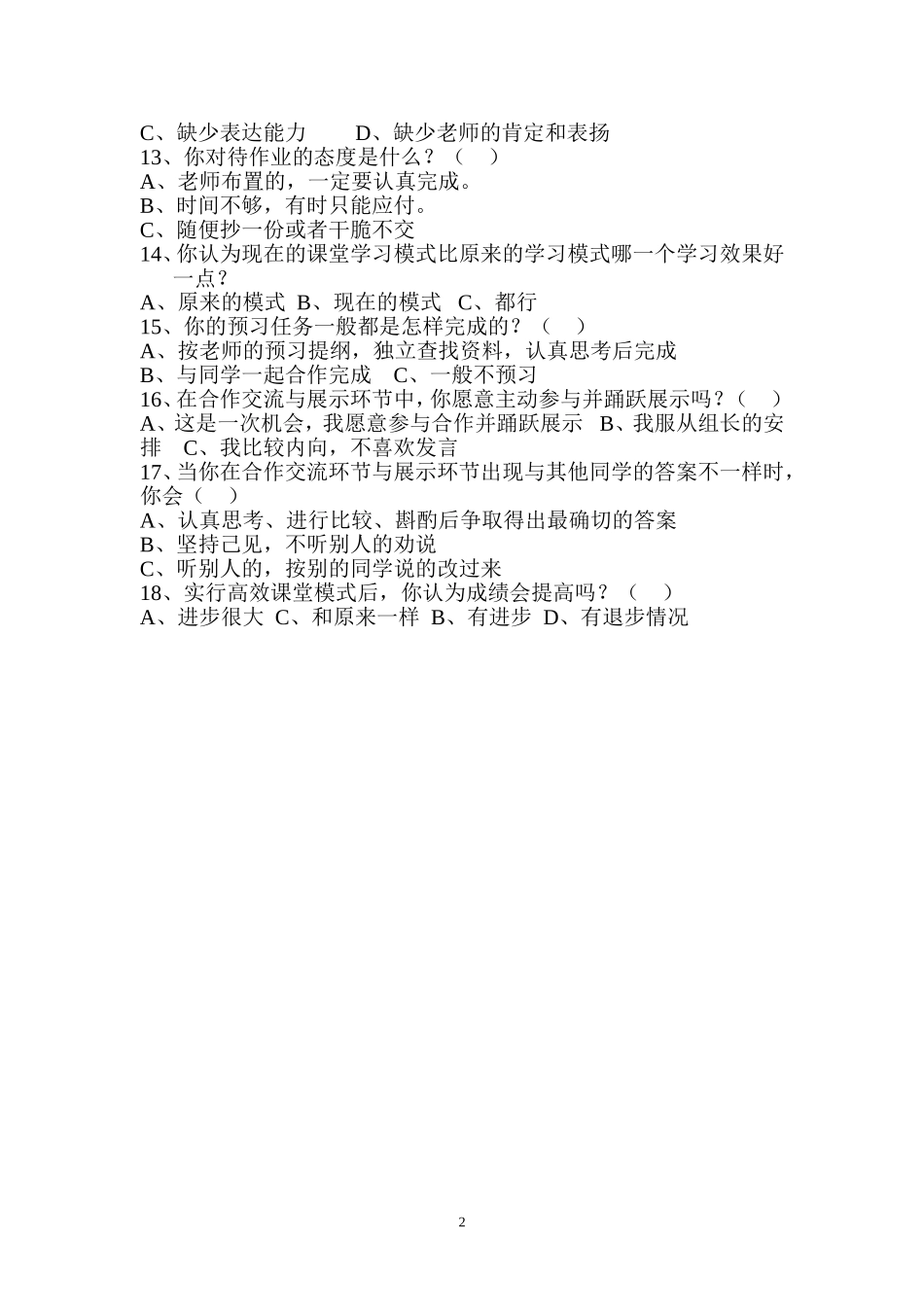 C、缺少表达能力　　D、缺少老师的肯定和表扬
13、你对待作业的态度是什么？（　）
A、老师布置的，一定要认真完成。
B、时间不够，有时只能应付。
C、随便抄一份或者干脆不交
14、你认为现在的课堂学习模式比原来的学习模式哪一个学习效果好一点？
A、原来的模式 B、现在的模式　C、都行
15、你的预习任务一般都是怎样完成的？（　）
A、按老师的预习提纲，独立查找资料，认真思考后完成
B、与同学一起合作完成　C、一般不预习
16、在合作交流与展示环节中，你愿意主动参与并踊跃展示吗？（　）
A、这是一次机会，我愿意参与合作并踊跃展示　B、我服从组长的安排　C、我比较内向，不喜欢发言
17、当你在合作交流环节与展示环节出现与其他同学的答案不一样时，你会（　）
A、认真思考、进行比较、斟酌后争取得出最确切的答案
B、坚持己见，不听别人的劝说
C、听别人的，按别的同学说的改过来
18、实行高效课堂模式后，你认为成绩会提高吗？（　）
A、进步很大 C、和原来一样 B、有进步 D、有退步情况

2